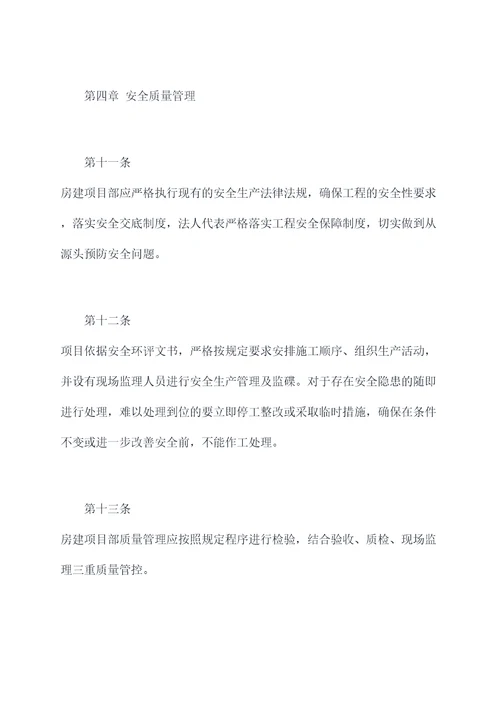 第四章 安全质量管理

第十一条

房建项目部应严格执行现有的安全生产法律法规，确保工程的安全性要求，落实安全交底制度，法人代表严格落实工程安全保障制度，切实做到从源头预防安全问题。

第十二条

项目依据安全环评文书，严格按规定要求安排施工顺序、组织生产活动，并设有现场监理人员进行安全生产管理及监碟。对于存在安全隐患的随即进行处理，难以处理到位的要立即停工整改或采取临时措施，确保在条件不变或进一步改善安全前，不能作工处理。

第十三条

房建项目部质量管理应按照规定程序进行检验，结合验收、质检、现场监理三重质量管控。